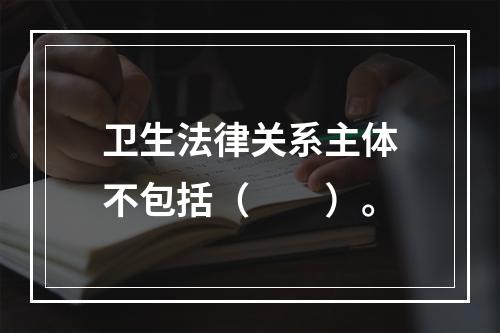 卫生法律关系主体不包括（　　）。